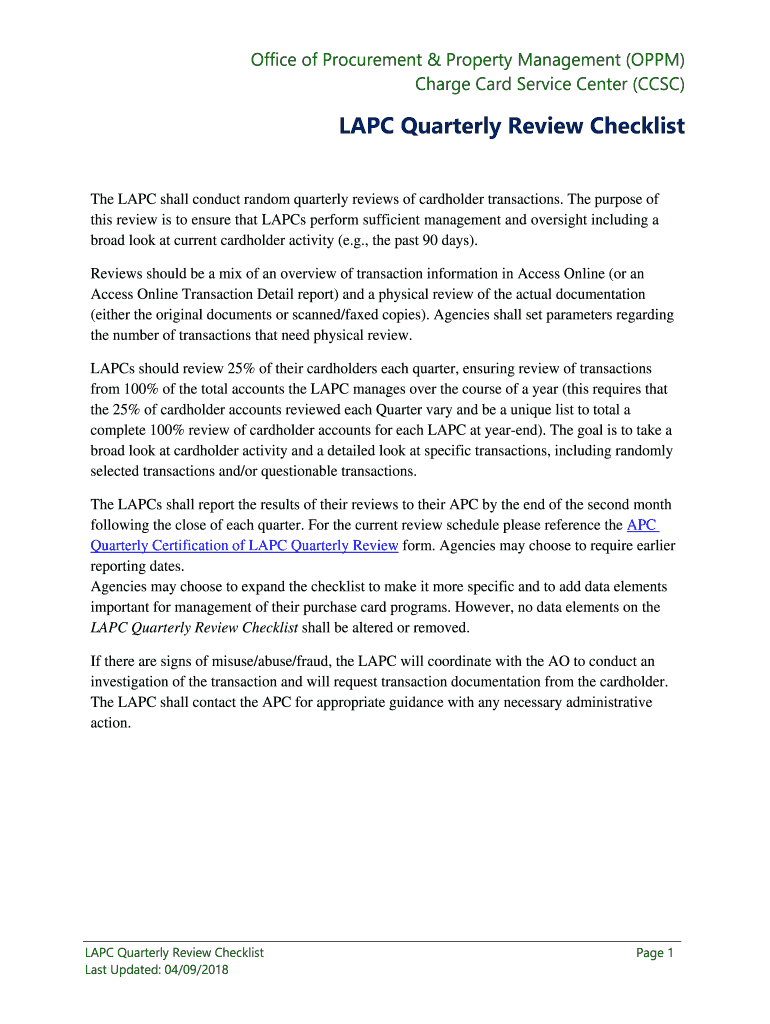 Office of Procurement & Property Management (OPPM)
Charge Card Service Center (CCSC)

LAPC Quarterly Review Checklist

The LAPC shall conduct random quarterly reviews of cardholder transactions. The purpose of this review is to ensure that LAPCs perform sufficient management and oversight including a broad look at current cardholder activity (e.g., the past 90 days).

Reviews should be a mix of an overview of transaction information in Access Online (or an Access Online Transaction Detail report) and a physical review of the actual documentation (either the original documents or scanned/faxed copies). Agencies shall set parameters regarding the number of transactions that need physical review.

LAPCs should review 25% of their cardholders each quarter, ensuring review of transactions from 100% of the total accounts the LAPC manages over the course of a year (this requires that the 25% of cardholder accounts reviewed each Quarter vary and be a unique list to total a complete 100% review of cardholder accounts for each LAPC at year-end). The goal is to take a broad look at cardholder activity and a detailed look at specific transactions, including randomly selected transactions and/or questionable transactions.

The LAPCs shall report the results of their reviews to their APC by the end of the second month following the close of each quarter. For the current review schedule please reference the APC Quarterly Certification of LAPC Quarterly Review form. Agencies may choose to require earlier reporting dates.
Agencies may choose to expand the checklist to make it more specific and to add data elements important for management of their purchase card programs. However, no data elements on the LAPC Quarterly Review Checklist shall be altered or removed.

If there are signs of misuse/abuse/fraud, the LAPC will coordinate with the AO to conduct an investigation of the transaction and will request transaction documentation from the cardholder. The LAPC shall contact the APC for appropriate guidance with any necessary administrative action.

LAPC Quarterly Review Checklist
Last Updated: 04/09/2018
Page 1